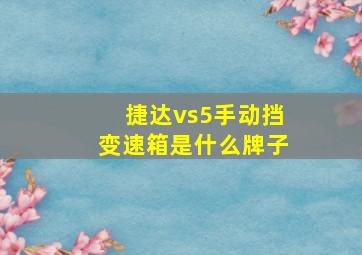 捷达vs5手动挡变速箱是什么牌子